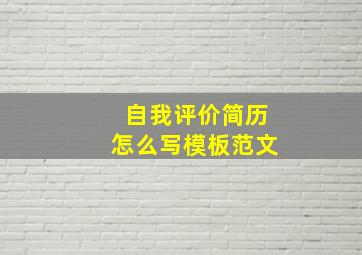 自我评价简历
怎么写模板范文